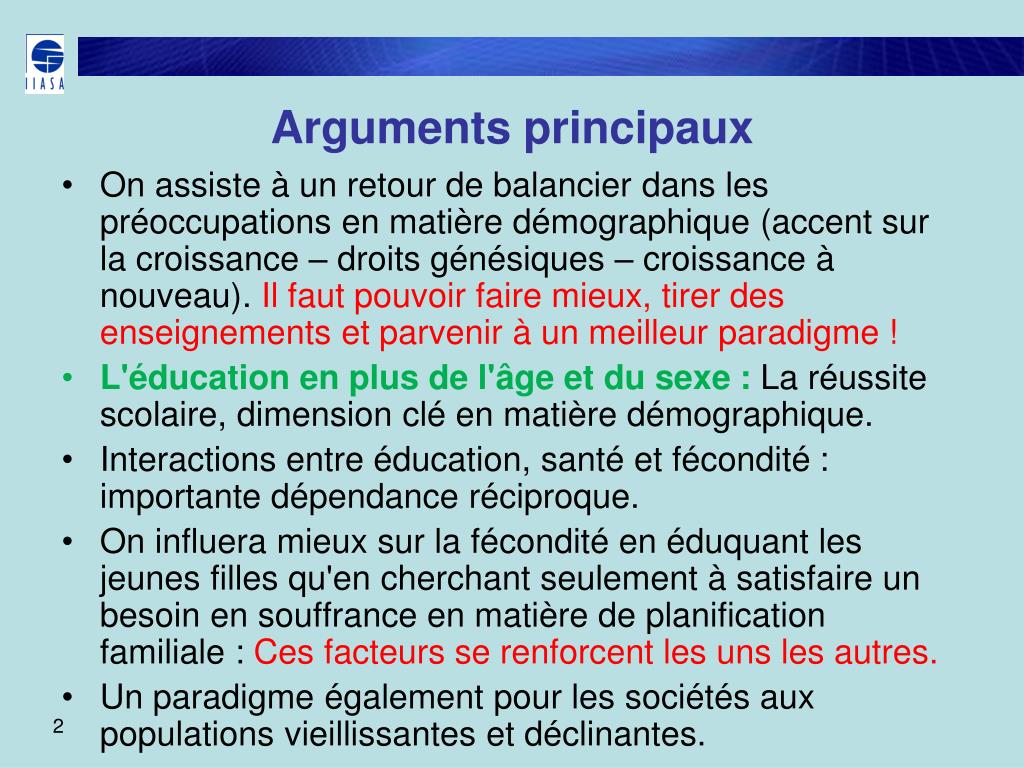 IIASA

Arguments principaux

• On assiste à un retour de balancier dans les préoccupations en matière démographique (accent sur la croissance – droits génésiques – croissance à nouveau). Il faut pouvoir faire mieux, tirer des enseignements et parvenir à un meilleur paradigme !
• L'éducation en plus de l'âge et du sexe : La réussite scolaire, dimension clé en matière démographique.
• Interactions entre éducation, santé et fécondité : importante dépendance réciproque.
• On influera mieux sur la fécondité en éduquant les jeunes filles qu'en cherchant seulement à satisfaire un besoin en souffrance en matière de planification familiale : Ces facteurs se renforcent les uns les autres.
• Un paradigme également pour les sociétés aux populations vieillissantes et déclinantes.

2